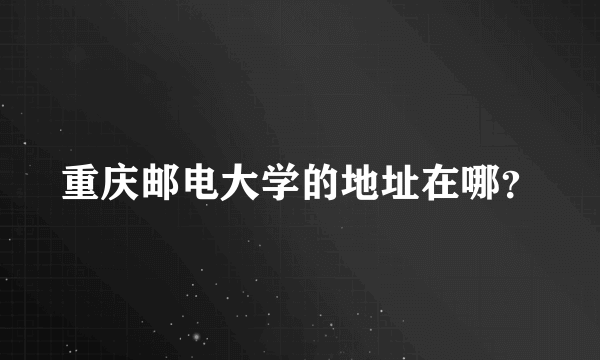 重庆邮电大学的地址在哪?